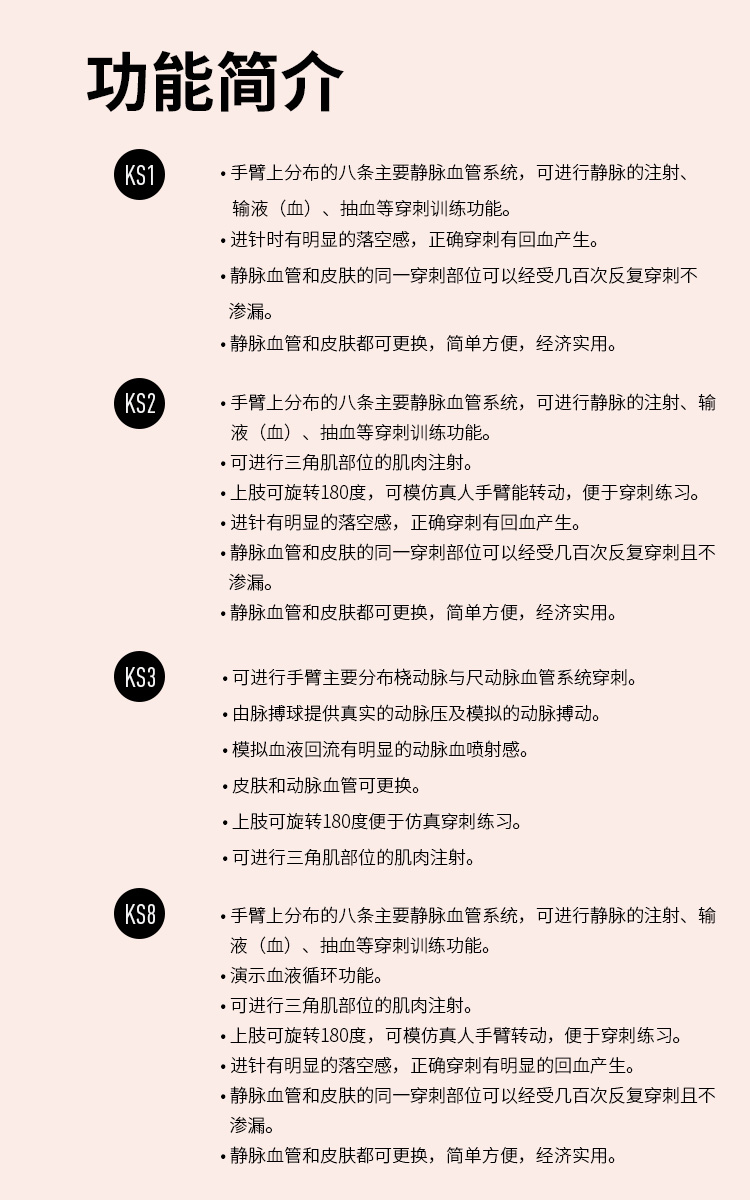 功能简介

KS1

• 手臂上分布的八条主要静脉血管系统，可进行静脉的注射、输液（血）、抽血等穿刺训练功能。
• 进针时有明显的落空感，正确穿刺有回血产生。
• 静脉血管和皮肤的同一穿刺部位可以经受几百次反复穿刺不渗漏。
• 静脉血管和皮肤都可更换，简单方便，经济实用。

KS2

• 手臂上分布的八条主要静脉血管系统，可进行静脉的注射、输液（血）、抽血等穿刺训练功能。
• 可进行三角肌部位的肌肉注射。
• 上肢可旋转180度，可模仿真人手臂能转动，便于穿刺练习。
• 进针有明显的落空感，正确穿刺有回血产生。
• 静脉血管和皮肤的同一穿刺部位可以经受几百次反复穿刺且不渗漏。
• 静脉血管和皮肤都可更换，简单方便，经济实用。

KS3

• 可进行手臂主要分布桡动脉与尺动脉血管系统穿刺。
• 由脉搏球提供真实的动脉压及模拟的动脉搏动。
• 模拟血液回流有明显的动脉血喷射感。
• 皮肤和动脉血管可更换。
• 上肢可旋转180度便于仿真穿刺练习。
• 可进行三角肌部位的肌肉注射。

KS8

• 手臂上分布的八条主要静脉血管系统，可进行静脉的注射、输液（血）、抽血等穿刺训练功能。
• 演示血液循环功能。
• 可进行三角肌部位的肌肉注射。
• 上肢可旋转180度，可模仿真人手臂转动，便于穿刺练习。
• 进针有明显的落空感，正确穿刺有明显的回血产生。
• 静脉血管和皮肤的同一穿刺部位可以经受几百次反复穿刺且不渗漏。
• 静脉血管和皮肤都可更换，简单方便，经济实用。